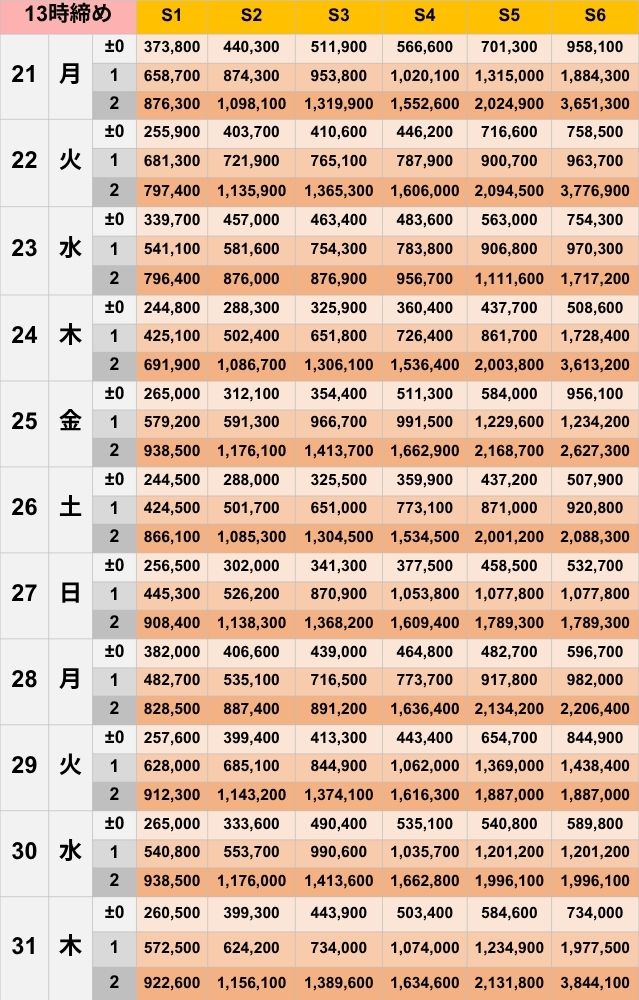 | 13時締め | | | S1 | S2 | S3 | S4 | S5 | S6 |
|---|---|---|---|---|---|---|---|---|
| 21 | 月 | ±0 | 373,800 | 440,300 | 511,900 | 566,600 | 701,300 | 958,100 |
| | | 1 | 658,700 | 874,300 | 953,800 | 1,020,100 | 1,315,000 | 1,884,300 |
| | | 2 | 876,300 | 1,098,100 | 1,319,900 | 1,552,600 | 2,024,900 | 3,651,300 |
| 22 | 火 | ±0 | 255,900 | 403,700 | 410,600 | 446,200 | 716,600 | 758,500 |
| | | 1 | 681,300 | 721,900 | 765,100 | 787,900 | 900,700 | 963,700 |
| | | 2 | 797,400 | 1,135,900 | 1,365,300 | 1,606,000 | 2,094,500 | 3,776,900 |
| 23 | 水 | ±0 | 339,700 | 457,000 | 463,400 | 483,600 | 563,000 | 754,300 |
| | | 1 | 541,100 | 581,600 | 754,300 | 783,800 | 906,800 | 970,300 |
| | | 2 | 796,400 | 876,000 | 876,900 | 956,700 | 1,111,600 | 1,717,200 |
| 24 | 木 | ±0 | 244,800 | 288,300 | 325,900 | 360,400 | 437,700 | 508,600 |
| | | 1 | 425,100 | 502,400 | 651,800 | 726,400 | 861,700 | 1,728,400 |
| | | 2 | 691,900 | 1,086,700 | 1,306,100 | 1,536,400 | 2,003,800 | 3,613,200 |
| 25 | 金 | ±0 | 265,000 | 312,100 | 354,400 | 511,300 | 584,000 | 956,100 |
| | | 1 | 579,200 | 591,300 | 966,700 | 991,500 | 1,229,600 | 1,234,200 |
| | | 2 | 938,500 | 1,176,100 | 1,413,700 | 1,662,900 | 2,168,700 | 2,627,300 |
| 26 | 土 | ±0 | 244,500 | 288,000 | 325,500 | 359,900 | 437,200 | 507,900 |
| | | 1 | 424,500 | 501,700 | 651,000 | 773,100 | 871,000 | 920,800 |
| | | 2 | 866,100 | 1,085,300 | 1,304,500 | 1,534,500 | 2,001,200 | 2,088,300 |
| 27 | 日 | ±0 | 256,500 | 302,000 | 341,300 | 377,500 | 458,500 | 532,700 |
| | | 1 | 445,300 | 526,200 | 870,900 | 1,053,800 | 1,077,800 | 1,077,800 |
| | | 2 | 908,400 | 1,138,300 | 1,368,200 | 1,609,400 | 1,789,300 | 1,789,300 |
| 28 | 月 | ±0 | 382,000 | 406,600 | 439,000 | 464,800 | 482,700 | 596,700 |
| | | 1 | 482,700 | 535,100 | 716,500 | 773,700 | 917,800 | 982,000 |
| | | 2 | 828,500 | 887,400 | 891,200 | 1,636,400 | 2,134,200 | 2,206,400 |
| 29 | 火 | ±0 | 257,600 | 399,400 | 413,300 | 443,400 | 654,700 | 844,900 |
| | | 1 | 628,000 | 685,100 | 844,900 | 1,062,000 | 1,369,000 | 1,438,400 |
| | | 2 | 912,300 | 1,143,200 | 1,374,100 | 1,616,300 | 1,887,000 | 1,887,000 |
| 30 | 水 | ±0 | 265,000 | 333,600 | 490,400 | 535,100 | 540,800 | 589,800 |
| | | 1 | 540,800 | 553,700 | 990,600 | 1,035,700 | 1,201,200 | 1,201,200 |
| | | 2 | 938,500 | 1,176,000 | 1,413,600 | 1,662,800 | 1,996,100 | 1,996,100 |
| 31 | 木 | ±0 | 260,500 | 399,300 | 443,900 | 503,400 | 584,600 | 734,000 |
| | | 1 | 572,500 | 624,200 | 734,000 | 1,074,000 | 1,234,900 | 1,977,500 |
| | | 2 | 922,600 | 1,156,100 | 1,389,600 | 1,634,600 | 2,131,800 | 3,844,100 |